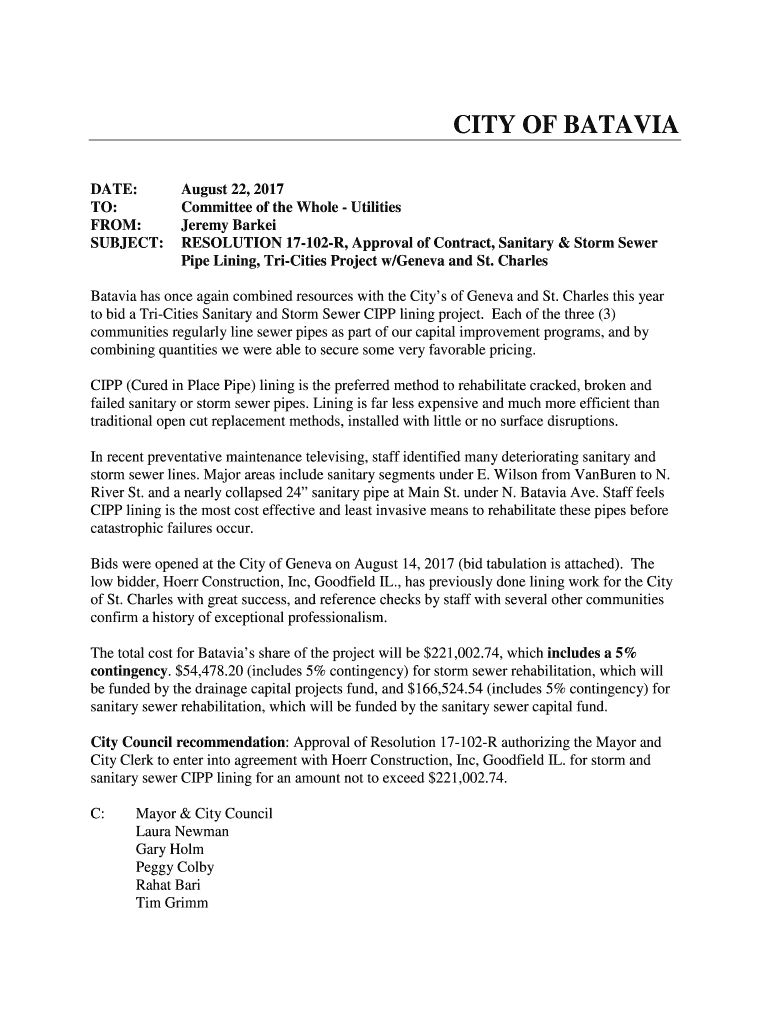 CITY OF BATAVIA

DATE: August 22, 2017
TO: Committee of the Whole - Utilities
FROM: Jeremy Barkei
SUBJECT: RESOLUTION 17-102-R, Approval of Contract, Sanitary & Storm Sewer Pipe Lining, Tri-Cities Project w/Geneva and St. Charles

Batavia has once again combined resources with the City's of Geneva and St. Charles this year to bid a Tri-Cities Sanitary and Storm Sewer CIPP lining project. Each of the three (3) communities regularly line sewer pipes as part of our capital improvement programs, and by combining quantities we were able to secure some very favorable pricing.

CIPP (Cured in Place Pipe) lining is the preferred method to rehabilitate cracked, broken and failed sanitary or storm sewer pipes. Lining is far less expensive and much more efficient than traditional open cut replacement methods, installed with little or no surface disruptions.

In recent preventative maintenance televising, staff identified many deteriorating sanitary and storm sewer lines. Major areas include sanitary segments under E. Wilson from VanBuren to N. River St. and a nearly collapsed 24" sanitary pipe at Main St. under N. Batavia Ave. Staff feels CIPP lining is the most cost effective and least invasive means to rehabilitate these pipes before catastrophic failures occur.

Bids were opened at the City of Geneva on August 14, 2017 (bid tabulation is attached). The low bidder, Hoerr Construction, Inc, Goodfield IL., has previously done lining work for the City of St. Charles with great success, and reference checks by staff with several other communities confirm a history of exceptional professionalism.

The total cost for Batavia's share of the project will be $221,002.74, which includes a 5% contingency. $54,478.20 (includes 5% contingency) for storm sewer rehabilitation, which will be funded by the drainage capital projects fund, and $166,524.54 (includes 5% contingency) for sanitary sewer rehabilitation, which will be funded by the sanitary sewer capital fund.

City Council recommendation: Approval of Resolution 17-102-R authorizing the Mayor and City Clerk to enter into agreement with Hoerr Construction, Inc, Goodfield IL. for storm and sanitary sewer CIPP lining for an amount not to exceed $221,002.74.

C: Mayor & City Council
Laura Newman
Gary Holm
Peggy Colby
Rahat Bari
Tim Grimm